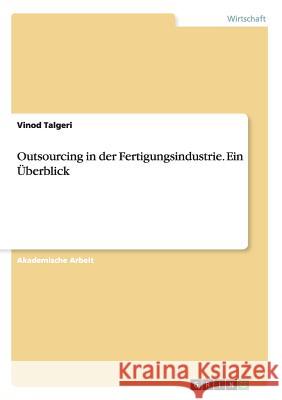 Wirtschaft

Vinod Talgeri

Outsourcing in der Fertigungsindustrie. Ein Überblick

Akademische Arbeit

Kraina Książek